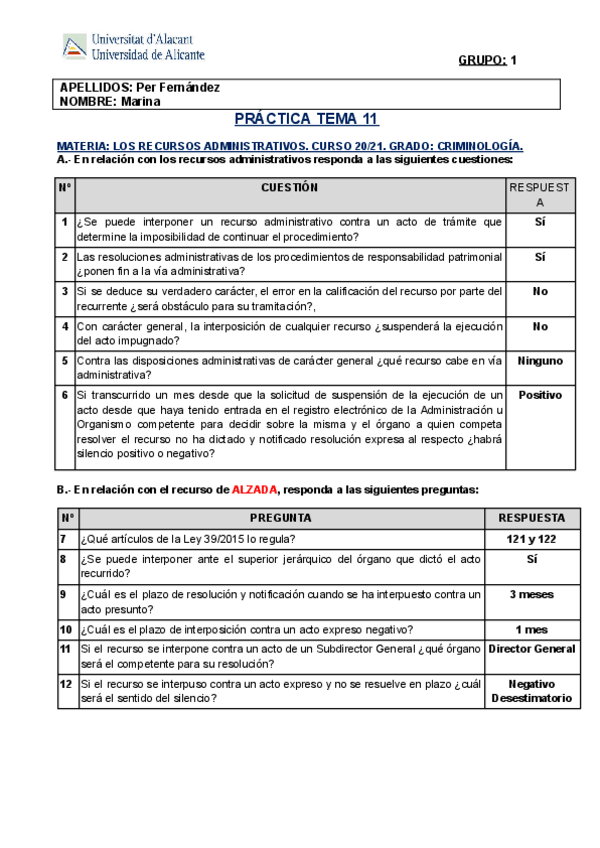 Universitat d'Alacant
Universidad de Alicante

GRUPO: 1

APELLIDOS: Per Fernández
NOMBRE: Marina

PRÁCTICA TEMA 11

MATERIA: LOS RECURSOS ADMINISTRATIVOS. CURSO 20/21. GRADO: CRIMINOLOGÍA.
A.- En relación con los recursos administrativos responda a las siguientes cuestiones:

| Nº | CUESTIÓN | RESPUESTA |
|---|---|---|
| 1 | ¿Se puede interponer un recurso administrativo contra un acto de trámite que determine la imposibilidad de continuar el procedimiento? | Sí |
| 2 | Las resoluciones administrativas de los procedimientos de responsabilidad patrimonial ¿ponen fin a la vía administrativa? | Sí |
| 3 | Si se deduce su verdadero carácter, el error en la calificación del recurso por parte del recurrente ¿será obstáculo para su tramitación?, | No |
| 4 | Con carácter general, la interposición de cualquier recurso ¿suspenderá la ejecución del acto impugnado? | No |
| 5 | Contra las disposiciones administrativas de carácter general ¿qué recurso cabe en vía administrativa? | Ninguno |
| 6 | Si transcurrido un mes desde que la solicitud de suspensión de la ejecución de un acto desde que haya tenido entrada en el registro electrónico de la Administración u Organismo competente para decidir sobre la misma y el órgano a quien competa resolver el recurso no ha dictado y notificado resolución expresa al respecto ¿habrá silencio positivo o negativo? | Positivo |

B.- En relación con el recurso de ALZADA, responda a las siguientes preguntas:

| Nº | PREGUNTA | RESPUESTA |
|---|---|---|
| 7 | ¿Qué artículos de la Ley 39/2015 lo regula? | 121 y 122 |
| 8 | ¿Se puede interponer ante el superior jerárquico del órgano que dictó el acto recurrido? | Sí |
| 9 | ¿Cuál es el plazo de resolución y notificación cuando se ha interpuesto contra un acto presunto? | 3 meses |
| 10 | ¿Cuál es el plazo de interposición contra un acto expreso negativo? | 1 mes |
| 11 | Si el recurso se interpone contra un acto de un Subdirector General ¿qué órgano será el competente para su resolución? | Director General |
| 12 | Si el recurso se interpuso contra un acto expreso y no se resuelve en plazo ¿cuál será el sentido del silencio? | Negativo Desestimatorio |